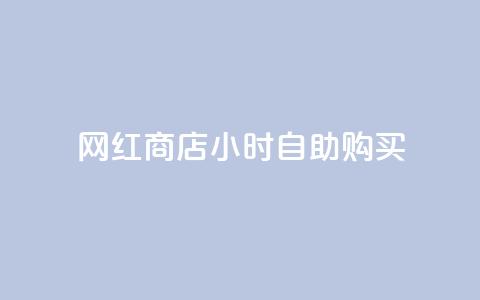 网红商店小时自助购买